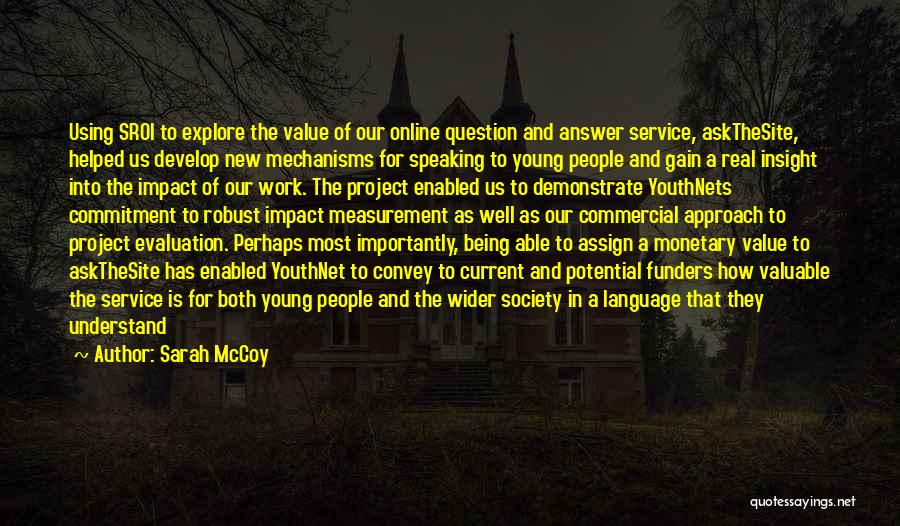 Using SROI to explore the value of our online question and answer service, askTheSite, helped us develop new mechanisms for speaking to young people and gain a real insight into the impact of our work. The project enabled us to demonstrate YouthNets commitment to robust impact measurement as well as our commercial approach to project evaluation. Perhaps most importantly, being able to assign a monetary value to askTheSite has enabled YouthNet to convey to current and potential funders how valuable the service is for both young people and the wider society in a language that they understand

~ Author: Sarah McCoy

quotessayings.net